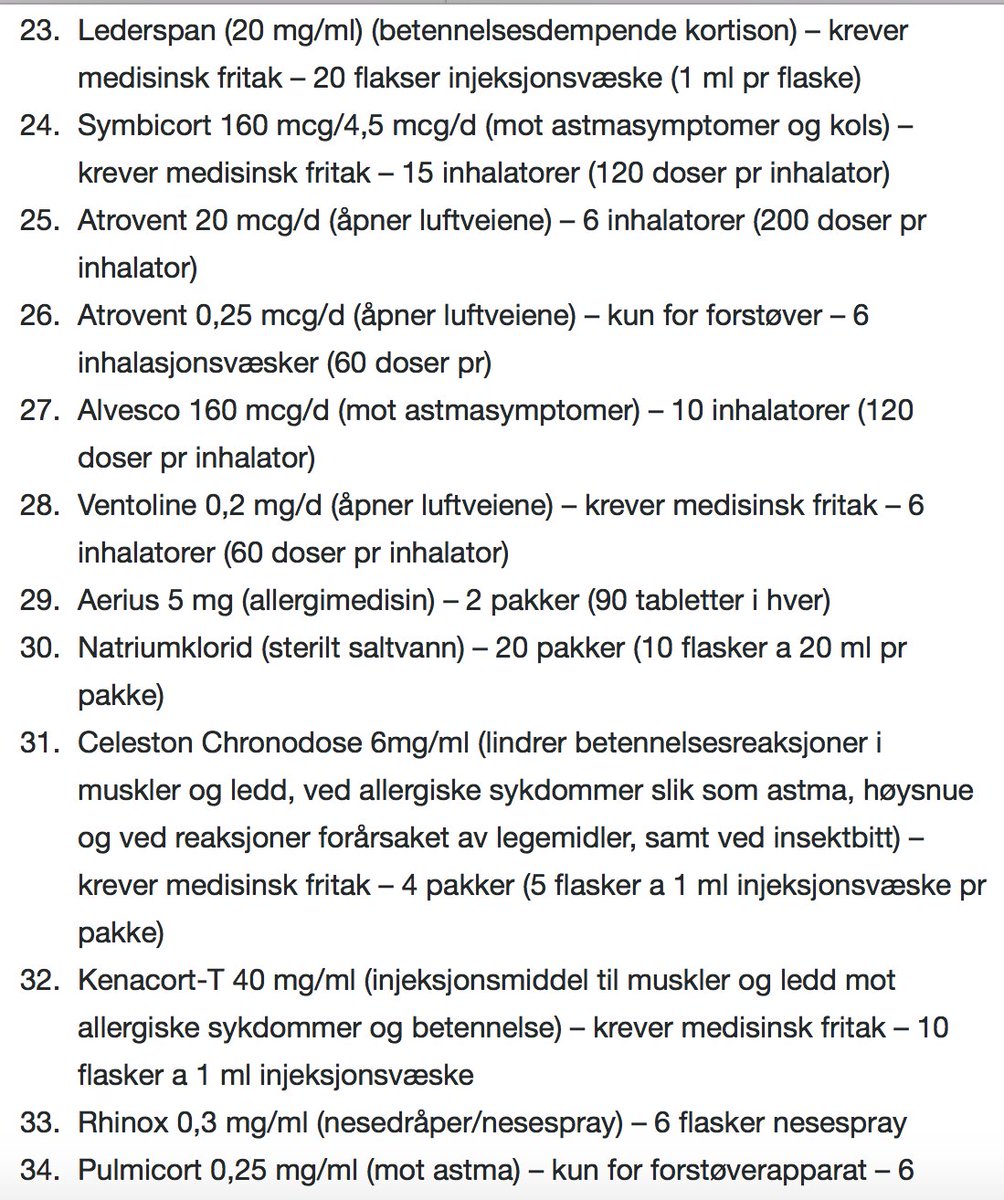 23. Lederspan (20 mg/ml) (betennelsesdempende kortison) – krever medisinsk fritak – 20 flakser injeksjonsvæske (1 ml pr flaske)
24. Symbicort 160 mcg/4,5 mcg/d (mot astmasymptomer og kols) – krever medisinsk fritak – 15 inhalatorer (120 doser pr inhalator)
25. Atrovent 20 mcg/d (åpner luftveiene) – 6 inhalatorer (200 doser pr inhalator)
26. Atrovent 0,25 mcg/d (åpner luftveiene) – kun for forstøver – 6 inhalasjonsvæsker (60 doser pr)
27. Alvesco 160 mcg/d (mot astmasymptomer) – 10 inhalatorer (120 doser pr inhalator)
28. Ventoline 0,2 mg/d (åpner luftveiene) – krever medisinsk fritak – 6 inhalatorer (60 doser pr inhalator)
29. Aerius 5 mg (allergimedisin) – 2 pakker (90 tabletter i hver)
30. Natriumklorid (sterilt saltvann) – 20 pakker (10 flasker a 20 ml pr pakke)
31. Celeston Chronodose 6mg/ml (lindrer betennelsesreaksjoner i muskler og ledd, ved allergiske sykdommer slik som astma, høysnue og ved reaksjoner forårsaket av legemidler, samt ved insektbitt) – krever medisinsk fritak – 4 pakker (5 flasker a 1 ml injeksjonsvæske pr pakke)
32. Kenacort-T 40 mg/ml (injeksjonsmiddel til muskler og ledd mot allergiske sykdommer og betennelse) – krever medisinsk fritak – 10 flasker a 1 ml injeksjonsvæske
33. Rhinox 0,3 mg/ml (nesedråper/nesespray) – 6 flasker nesespray
34. Pulmicort 0,25 mg/ml (mot astma) – kun for forstøverapparat – 6